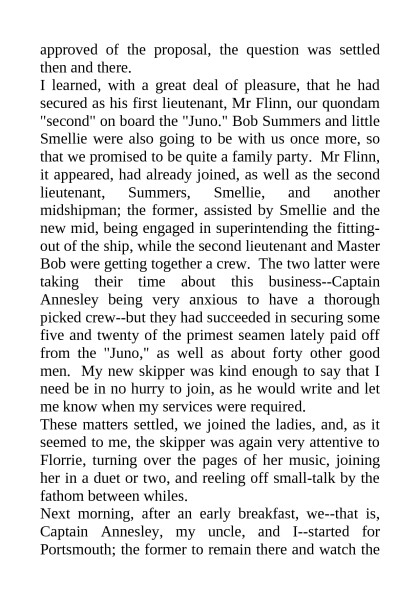 approved of the proposal, the question was settled then and there.

I learned, with a great deal of pleasure, that he had secured as his first lieutenant, Mr Flinn, our quondam "second" on board the "Juno." Bob Summers and little Smellie were also going to be with us once more, so that we promised to be quite a family party. Mr Flinn, it appeared, had already joined, as well as the second lieutenant, Summers, Smellie, and another midshipman; the former, assisted by Smellie and the new mid, being engaged in superintending the fitting-out of the ship, while the second lieutenant and Master Bob were getting together a crew. The two latter were taking their time about this business--Captain Annesley being very anxious to have a thorough picked crew--but they had succeeded in securing some five and twenty of the primest seamen lately paid off from the "Juno," as well as about forty other good men. My new skipper was kind enough to say that I need be in no hurry to join, as he would write and let me know when my services were required.

These matters settled, we joined the ladies, and, as it seemed to me, the skipper was again very attentive to Florrie, turning over the pages of her music, joining her in a duet or two, and reeling off small-talk by the fathom between whiles.

Next morning, after an early breakfast, we--that is, Captain Annesley, my uncle, and I--started for Portsmouth; the former to remain there and watch the